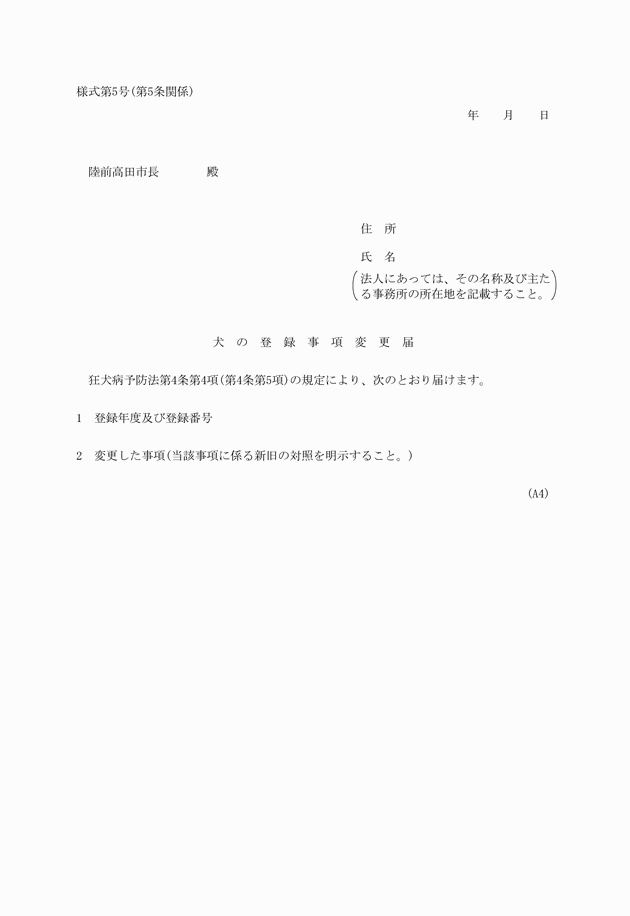 様式第5号(第5条関係)

年　月　日

陸前高田市長　　　殿

住　所

氏　名

(法人にあっては、その名称及び主たる事務所の所在地を記載すること。)

犬の登録事項変更届

狂犬病予防法第4条第4項(第4条第5項)の規定により、次のとおり届けます。

1　登録年度及び登録番号

2　変更した事項(当該事項に係る新旧の対照を明示すること。)

(A4)